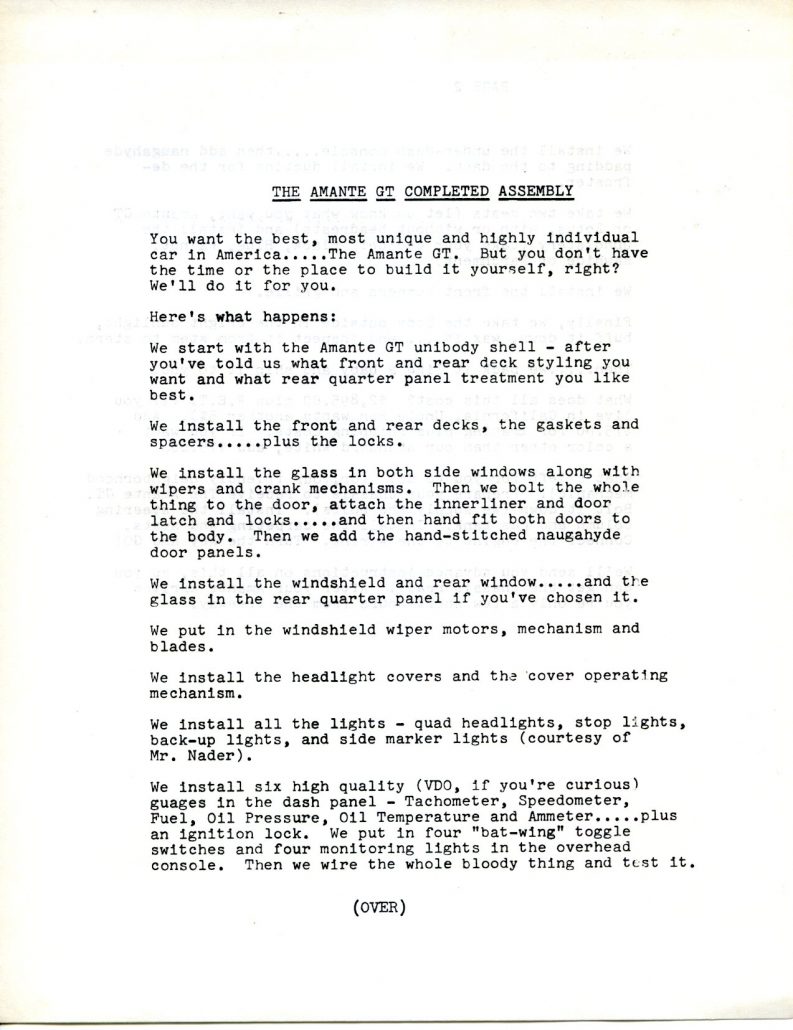 THE AMANTE GT COMPLETED ASSEMBLY

You want the best, most unique and highly individual car in America.....The Amante GT. But you don't have the time or the place to build it yourself, right? We'll do it for you.

Here's what happens:

We start with the Amante GT unibody shell - after you've told us what front and rear deck styling you want and what rear quarter panel treatment you like best.

We install the front and rear decks, the gaskets and spacers.....plus the locks.

We install the glass in both side windows along with wipers and crank mechanisms. Then we bolt the whole thing to the door, attach the innerliner and door latch and locks.....and then hand fit both doors to the body. Then we add the hand-stitched naugahyde door panels.

We install the windshield and rear window.....and the glass in the rear quarter panel if you've chosen it.

We put in the windshield wiper motors, mechanism and blades.

We install the headlight covers and the cover operating mechanism.

We install all the lights - quad headlights, stop lights, back-up lights, and side marker lights (courtesy of Mr. Nader).

We install six high quality (VDO, if you're curious) guages in the dash panel - Tachometer, Speedometer, Fuel, Oil Pressure, Oil Temperature and Ammeter.....plus an ignition lock. We put in four "bat-wing" toggle switches and four monitoring lights in the overhead console. Then we wire the whole bloody thing and test it.

(OVER)